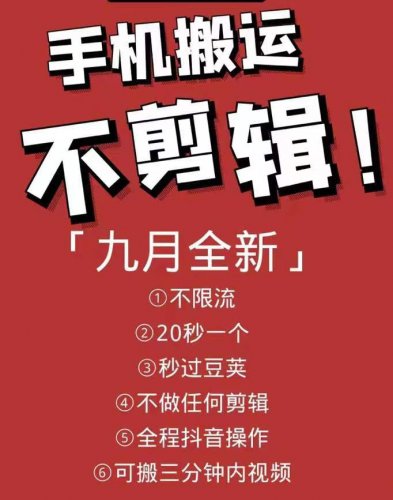 手机搬运

不剪辑！

「九月全新」

①不限流

②20秒一个

③秒过豆荚

④不做任何剪辑

⑤全程抖音操作

⑥可搬三分钟内视频